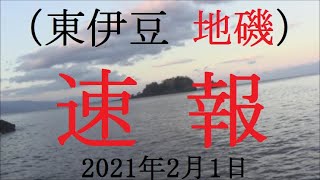 （東伊豆　地磯）

速　報

2021年2月1日